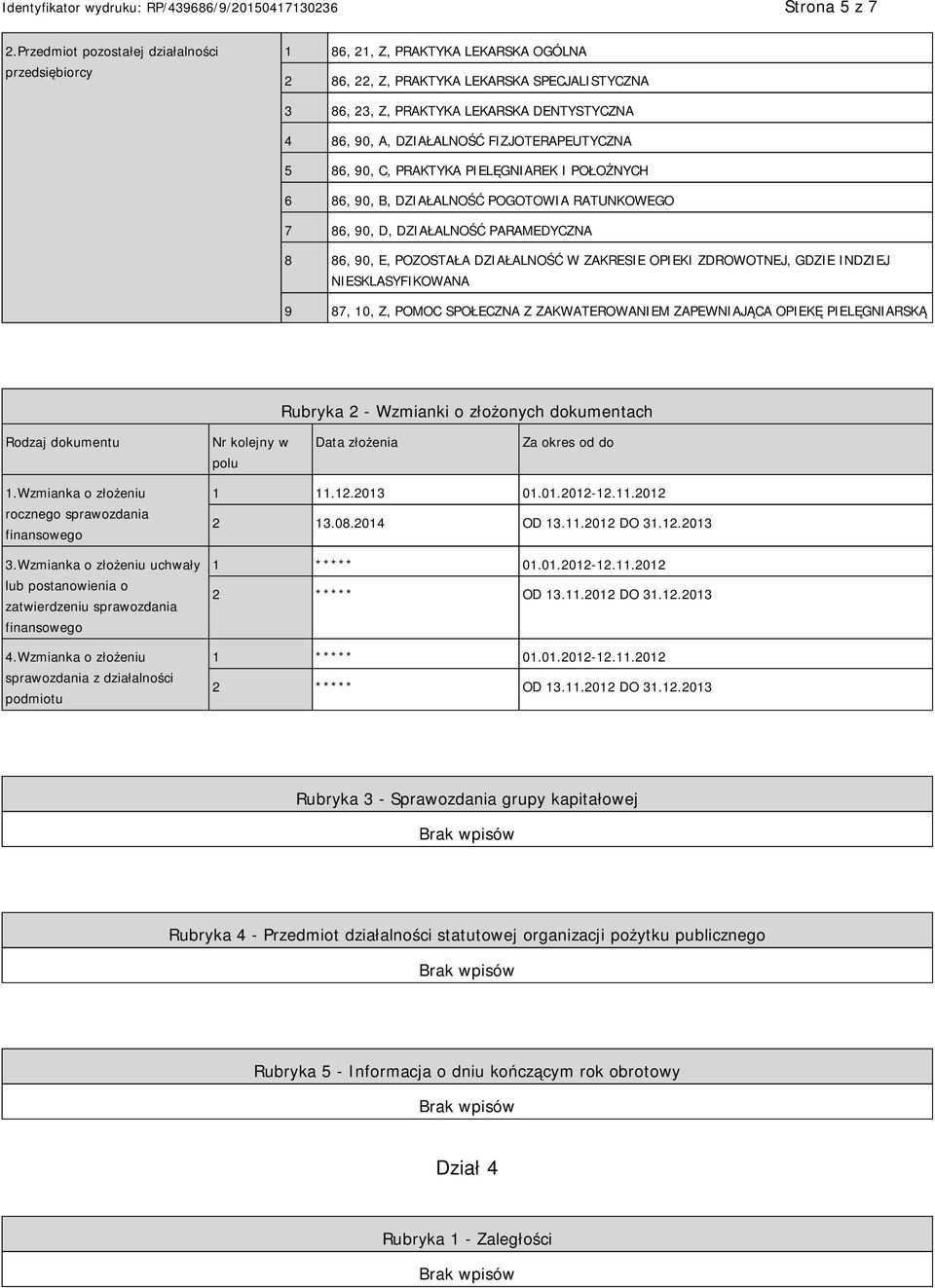 Identyfikator wydruku: RP/439686/9/20150417130236

Strona 5 z 7

| 2.Przedmiot pozostałej działalności przedsiębiorcy | 1 | 86, 21, Z, PRAKTYKA LEKARSKA OGÓLNA |
|---|---|---|
| | 2 | 86, 22, Z, PRAKTYKA LEKARSKA SPECJALISTYCZNA |
| | 3 | 86, 23, Z, PRAKTYKA LEKARSKA DENTYSTYCZNA |
| | 4 | 86, 90, A, DZIAŁALNOŚĆ FIZJOTERAPEUTYCZNA |
| | 5 | 86, 90, C, PRAKTYKA PIELĘGNIAREK I POŁOŻNYCH |
| | 6 | 86, 90, B, DZIAŁALNOŚĆ POGOTOWIA RATUNKOWEGO |
| | 7 | 86, 90, D, DZIAŁALNOŚĆ PARAMEDYCZNA |
| | 8 | 86, 90, E, POZOSTAŁA DZIAŁALNOŚĆ W ZAKRESIE OPIEKI ZDROWOTNEJ, GDZIE INDZIEJ NIESKLASYFIKOWANA |
| | 9 | 87, 10, Z, POMOC SPOŁECZNA Z ZAKWATEROWANIEM ZAPEWNIAJĄCA OPIEKĘ PIELĘGNIARSKĄ |

Rubryka 2 - Wzmianki o złożonych dokumentach

| Rodzaj dokumentu | Nr kolejny w polu | Data złożenia | Za okres od do |
|---|---|---|---|
| 1.Wzmianka o złożeniu rocznego sprawozdania finansowego | 1 | 11.12.2013 | 01.01.2012-12.11.2012 |
| | 2 | 13.08.2014 | OD 13.11.2012 DO 31.12.2013 |
| 3.Wzmianka o złożeniu uchwały lub postanowienia o zatwierdzeniu sprawozdania finansowego | 1 | ***** | 01.01.2012-12.11.2012 |
| | 2 | ***** | OD 13.11.2012 DO 31.12.2013 |
| 4.Wzmianka o złożeniu sprawozdania z działalności podmiotu | 1 | ***** | 01.01.2012-12.11.2012 |
| | 2 | ***** | OD 13.11.2012 DO 31.12.2013 |

Rubryka 3 - Sprawozdania grupy kapitałowej

Brak wpisów

Rubryka 4 - Przedmiot działalności statutowej organizacji pożytku publicznego

Brak wpisów

Rubryka 5 - Informacja o dniu kończącym rok obrotowy

Brak wpisów

Dział 4

Rubryka 1 - Zaległości

Brak wpisów